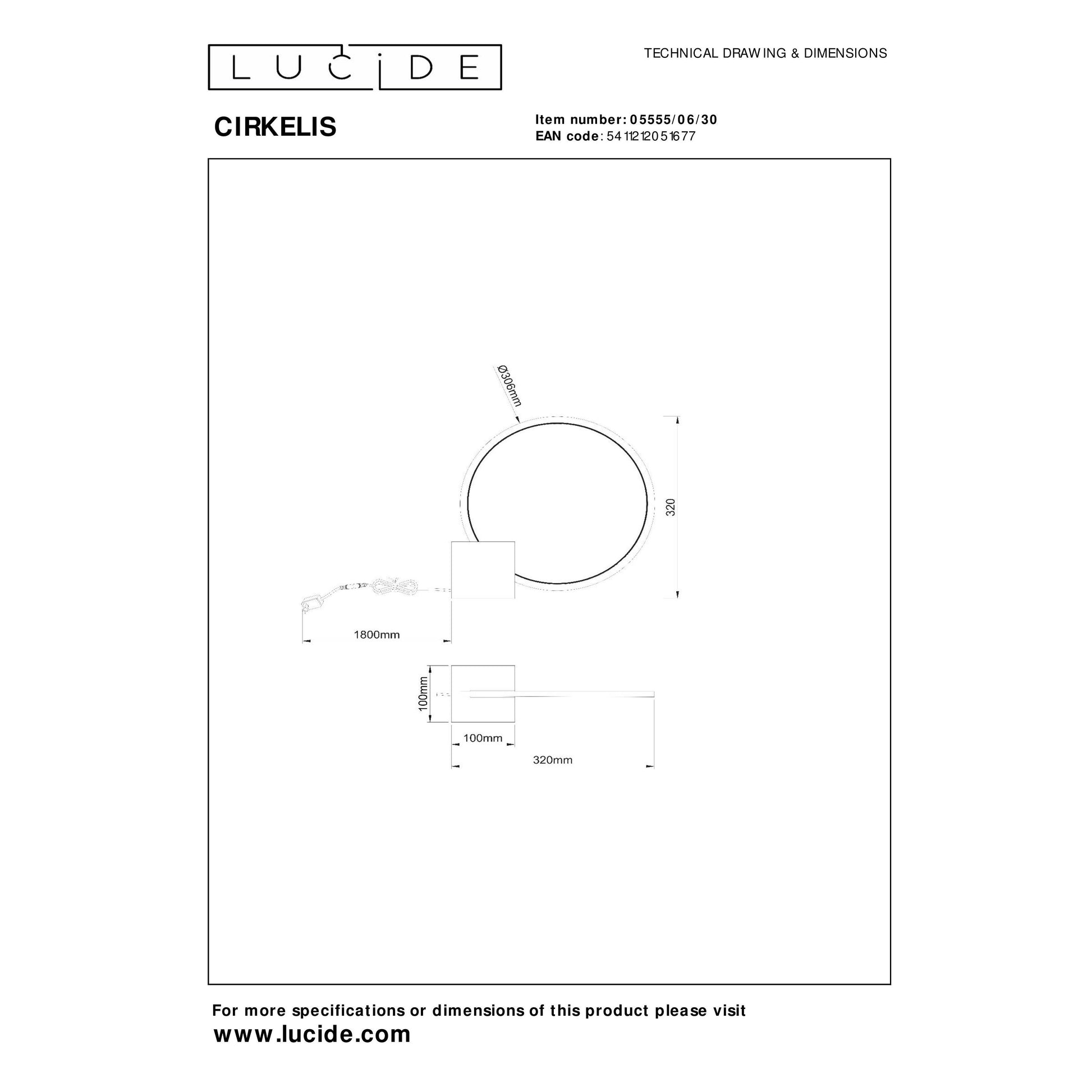 LUCIDE

TECHNICAL DRAWING & DIMENSIONS

CIRKELIS

Item number: 05555/06/30
EAN code: 5411212051677

Ø306mm

320

1800mm

100mm

100mm

320mm

For more specifications or dimensions of this product please visit
www.lucide.com